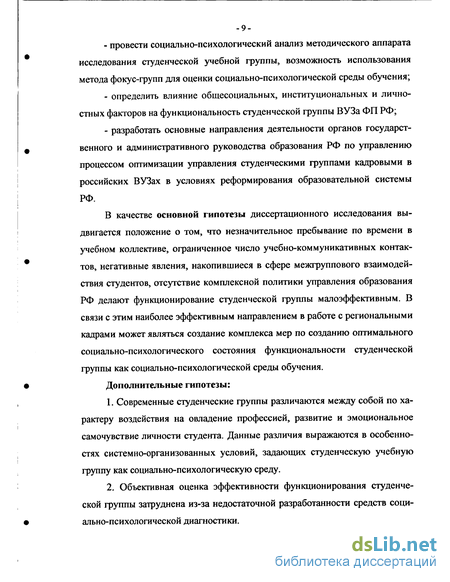 - 9 -

- провести социально-психологический анализ методического аппарата исследования студенческой учебной группы, возможность использования метода фокус-групп для оценки социально-психологической среды обучения;

- определить влияние общесоциальных, институциональных и личностных факторов на функциональность студенческой группы ВУЗа ФП РФ;

- разработать основные направления деятельности органов государственного и административного руководства образования РФ по управлению процессом оптимизации управления студенческими группами кадровыми в российских ВУЗах в условиях реформирования образовательной системы РФ.

В качестве основной гипотезы диссертационного исследования выдвигается положение о том, что незначительное пребывание по времени в учебном коллективе, ограниченное число учебно-коммуникативных контактов, негативные явления, накопившиеся в сфере межгруппового взаимодействия студентов, отсутствие комплексной политики управления образования РФ делают функционирование студенческой группы малоэффективным. В связи с этим наиболее эффективным направлением в работе с региональными кадрами может являться создание комплекса мер по созданию оптимального социально-психологического состояния функциональности студенческой группы как социально-психологической среды обучения.

Дополнительные гипотезы:

1. Современные студенческие группы различаются между собой по характеру воздействия на овладение профессией, развитие и эмоциональное самочувствие личности студента. Данные различия выражаются в особенностях системно-организованных условий, задающих студенческую учебную группу как социально-психологическую среду.

2. Объективная оценка эффективности функционирования студенческой группы затруднена из-за недостаточной разработанности средств социально-психологической диагностики.

dsLib.net
библиотека диссертаций